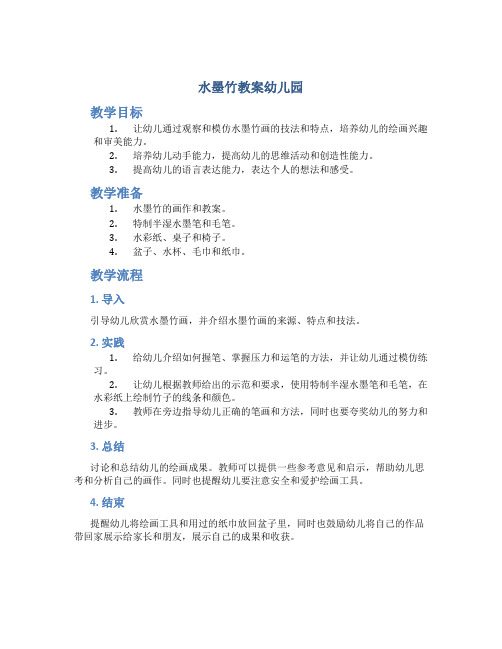 水墨竹教案幼儿园

教学目标

1. 让幼儿通过观察和模仿水墨竹画的技法和特点，培养幼儿的绘画兴趣和审美能力。
2. 培养幼儿动手能力，提高幼儿的思维活动和创造性能力。
3. 提高幼儿的语言表达能力，表达个人的想法和感受。

教学准备

1. 水墨竹的画作和教案。
2. 特制半湿水墨笔和毛笔。
3. 水彩纸、桌子和椅子。
4. 盆子、水杯、毛巾和纸巾。

教学流程

1. 导入

引导幼儿欣赏水墨竹画，并介绍水墨竹画的来源、特点和技法。

2. 实践

1. 给幼儿介绍如何握笔、掌握压力和运笔的方法，并让幼儿通过模仿练习。
2. 让幼儿根据教师给出的示范和要求，使用特制半湿水墨笔和毛笔，在水彩纸上绘制竹子的线条和颜色。
3. 教师在旁边指导幼儿正确的笔画和方法，同时也要夸奖幼儿的努力和进步。

3. 总结

讨论和总结幼儿的绘画成果。教师可以提供一些参考意见和启示，帮助幼儿思考和分析自己的画作。同时也提醒幼儿要注意安全和爱护绘画工具。

4. 结束

提醒幼儿将绘画工具和用过的纸巾放回盆子里，同时也鼓励幼儿将自己的作品带回家展示给家长和朋友，展示自己的成果和收获。